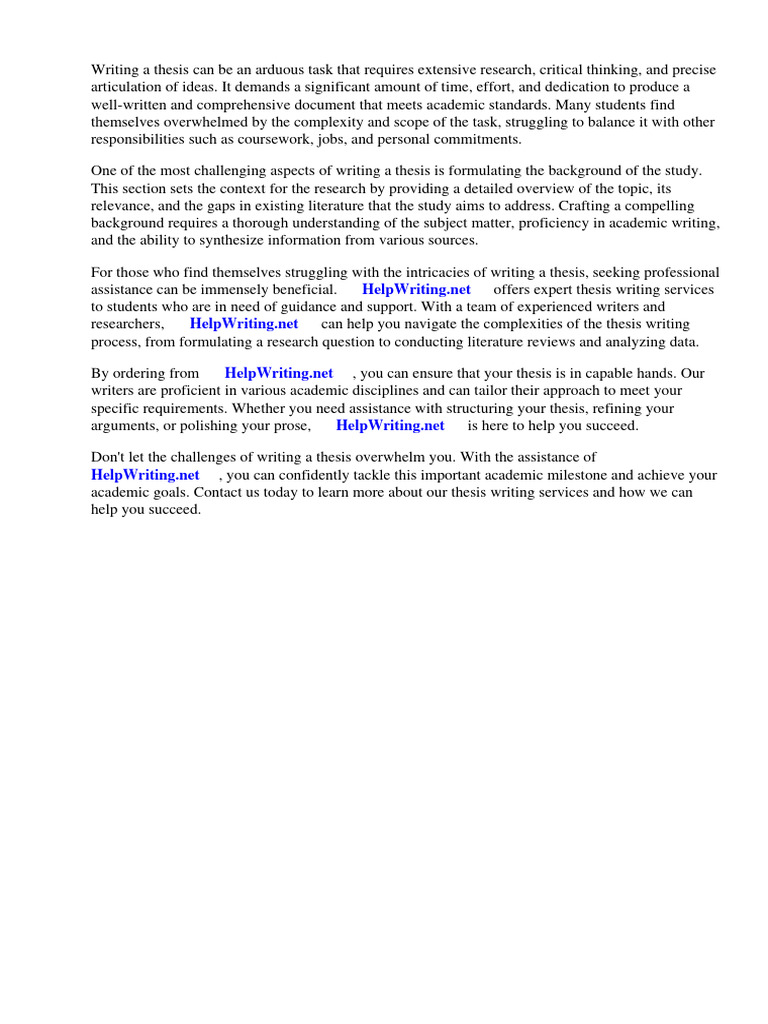 Writing a thesis can be an arduous task that requires extensive research, critical thinking, and precise articulation of ideas. It demands a significant amount of time, effort, and dedication to produce a well-written and comprehensive document that meets academic standards. Many students find themselves overwhelmed by the complexity and scope of the task, struggling to balance it with other responsibilities such as coursework, jobs, and personal commitments.

One of the most challenging aspects of writing a thesis is formulating the background of the study. This section sets the context for the research by providing a detailed overview of the topic, its relevance, and the gaps in existing literature that the study aims to address. Crafting a compelling background requires a thorough understanding of the subject matter, proficiency in academic writing, and the ability to synthesize information from various sources.

For those who find themselves struggling with the intricacies of writing a thesis, seeking professional assistance can be immensely beneficial. HelpWriting.net offers expert thesis writing services to students who are in need of guidance and support. With a team of experienced writers and researchers, HelpWriting.net can help you navigate the complexities of the thesis writing process, from formulating a research question to conducting literature reviews and analyzing data.

By ordering from HelpWriting.net , you can ensure that your thesis is in capable hands. Our writers are proficient in various academic disciplines and can tailor their approach to meet your specific requirements. Whether you need assistance with structuring your thesis, refining your arguments, or polishing your prose, HelpWriting.net is here to help you succeed.

Don't let the challenges of writing a thesis overwhelm you. With the assistance of HelpWriting.net , you can confidently tackle this important academic milestone and achieve your academic goals. Contact us today to learn more about our thesis writing services and how we can help you succeed.